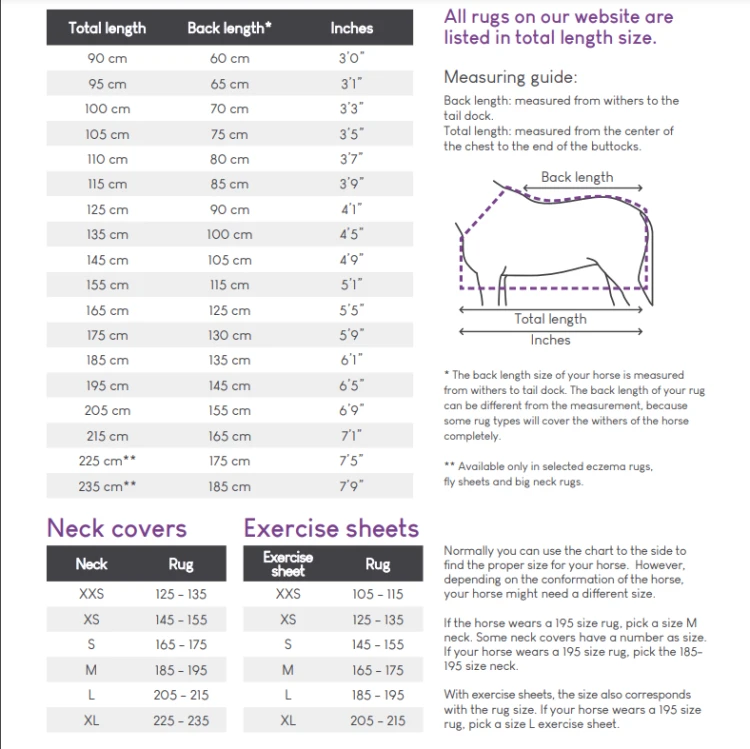 | Total length | Back length* | Inches |
|---|---|---|
| 90 cm | 60 cm | 3'0" |
| 95 cm | 65 cm | 3'1" |
| 100 cm | 70 cm | 3'3" |
| 105 cm | 75 cm | 3'5" |
| 110 cm | 80 cm | 3'7" |
| 115 cm | 85 cm | 3'9" |
| 125 cm | 90 cm | 4'1" |
| 135 cm | 100 cm | 4'5" |
| 145 cm | 105 cm | 4'9" |
| 155 cm | 115 cm | 5'1" |
| 165 cm | 125 cm | 5'5" |
| 175 cm | 130 cm | 5'9" |
| 185 cm | 135 cm | 6'1" |
| 195 cm | 145 cm | 6'5" |
| 205 cm | 155 cm | 6'9" |
| 215 cm | 165 cm | 7'1" |
| 225 cm** | 175 cm | 7'5" |
| 235 cm** | 185 cm | 7'9" |

All rugs on our website are listed in total length size.

Measuring guide:

Back length: measured from withers to the tail dock.
Total length: measured from the center of the chest to the end of the buttocks.

Back length

Total length

Inches

* The back length size of your horse is measured from withers to tail dock. The back length of your rug can be different from the measurement, because some rug types will cover the withers of the horse completely.

** Available only in selected eczema rugs, fly sheets and big neck rugs.

Neck covers

| Neck | Rug |
|---|---|
| XXS | 125 - 135 |
| XS | 145 - 155 |
| S | 165 - 175 |
| M | 185 - 195 |
| L | 205 - 215 |
| XL | 225 - 235 |

Exercise sheets

| Exercise sheet | Rug |
|---|---|
| XXS | 105 - 115 |
| XS | 125 - 135 |
| S | 145 - 155 |
| M | 165 - 175 |
| L | 185 - 195 |
| XL | 205 - 215 |

Normally you can use the chart to the side to find the proper size for your horse. However, depending on the conformation of the horse, your horse might need a different size.

If the horse wears a 195 size rug, pick a size M neck. Some neck covers have a number as size. If your horse wears a 195 size rug, pick the 185-195 size neck.

With exercise sheets, the size also corresponds with the rug size. If your horse wears a 195 size rug, pick a size L exercise sheet.